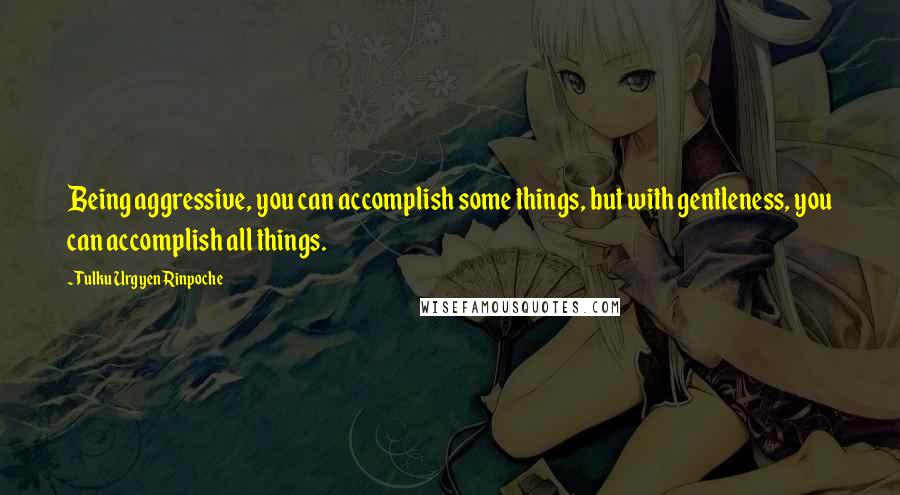 Being aggressive, you can accomplish some things, but with gentleness, you can accomplish all things.

~Tulku Urgyen Rinpoche

WISEFAMOUSQUOTES.COM